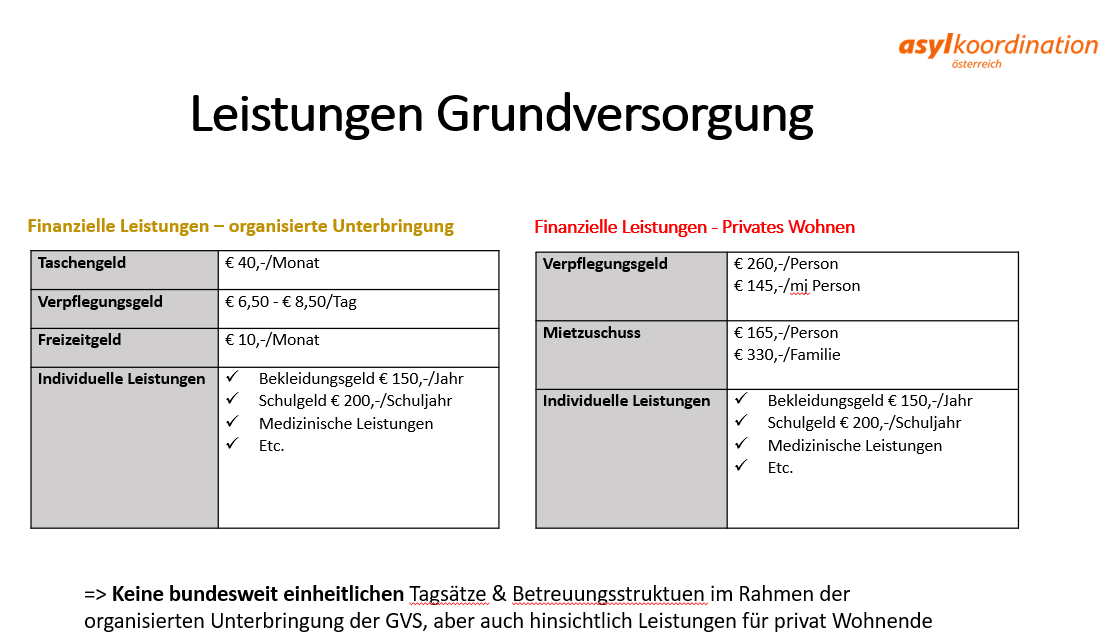 asylkoordination
österreich

Leistungen Grundversorgung

Finanzielle Leistungen – organisierte Unterbringung

| Taschengeld | € 40,-/Monat |
|---|---|
| Verpflegungsgeld | € 6,50 - € 8,50/Tag |
| Freizeitgeld | € 10,-/Monat |
| Individuelle Leistungen | ✓ Bekleidungsgeld € 150,-/Jahr ✓ Schulgeld € 200,-/Schuljahr ✓ Medizinische Leistungen ✓ Etc. |

Finanzielle Leistungen - Privates Wohnen

| Verpflegungsgeld | € 260,-/Person € 145,-/mj Person |
|---|---|
| Mietzuschuss | € 165,-/Person € 330,-/Familie |
| Individuelle Leistungen | ✓ Bekleidungsgeld € 150,-/Jahr ✓ Schulgeld € 200,-/Schuljahr ✓ Medizinische Leistungen ✓ Etc. |

=> Keine bundesweit einheitlichen Tagsätze & Betreuungsstruktuen im Rahmen der organisierten Unterbringung der GVS, aber auch hinsichtlich Leistungen für privat Wohnende